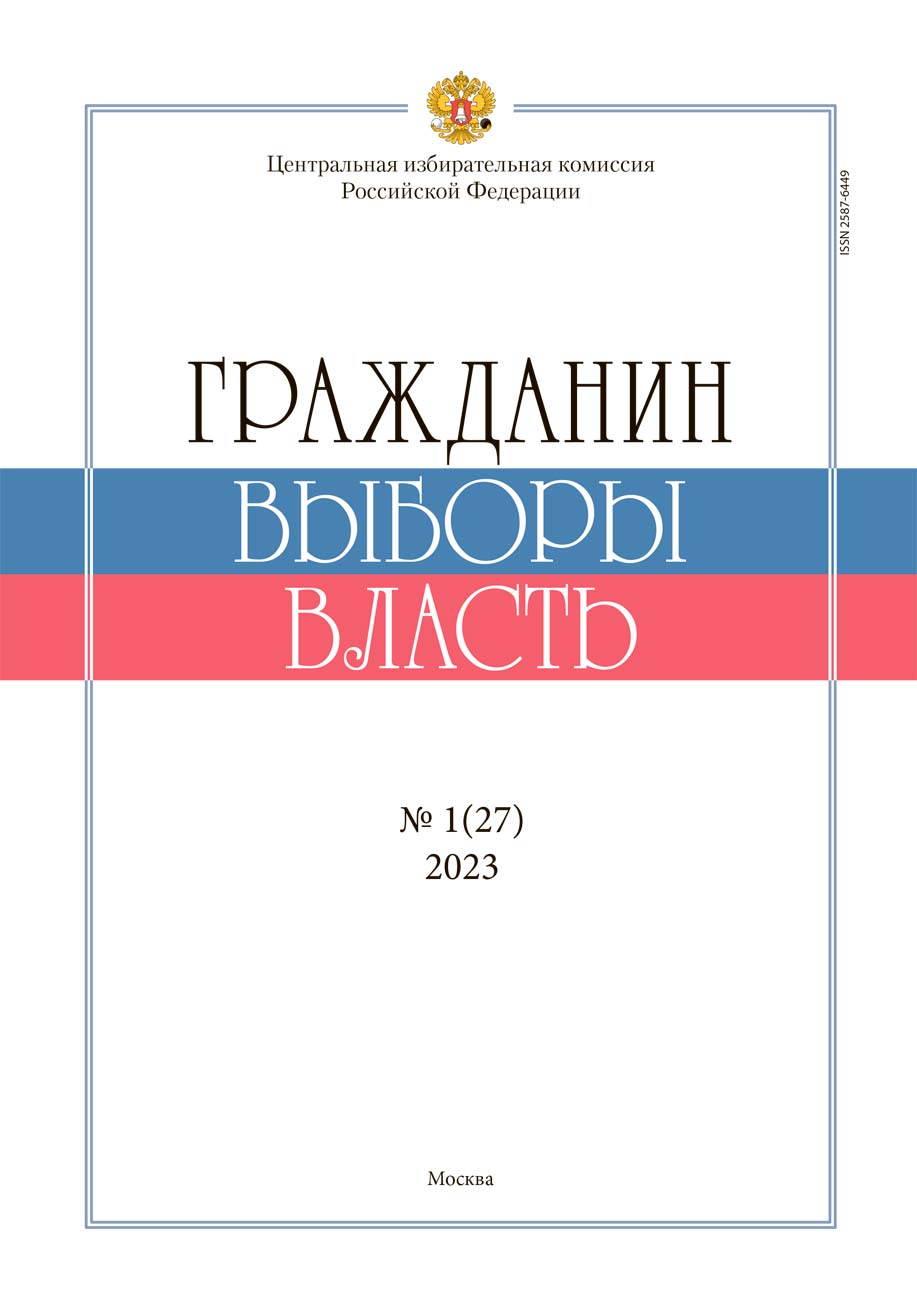 Центральная избирательная комиссия
Российской Федерации

ISSN 2587-6449

ГРАЖДАНИН
ВЫБОРЫ
ВЛАСТЬ

№ 1(27)
2023

Москва